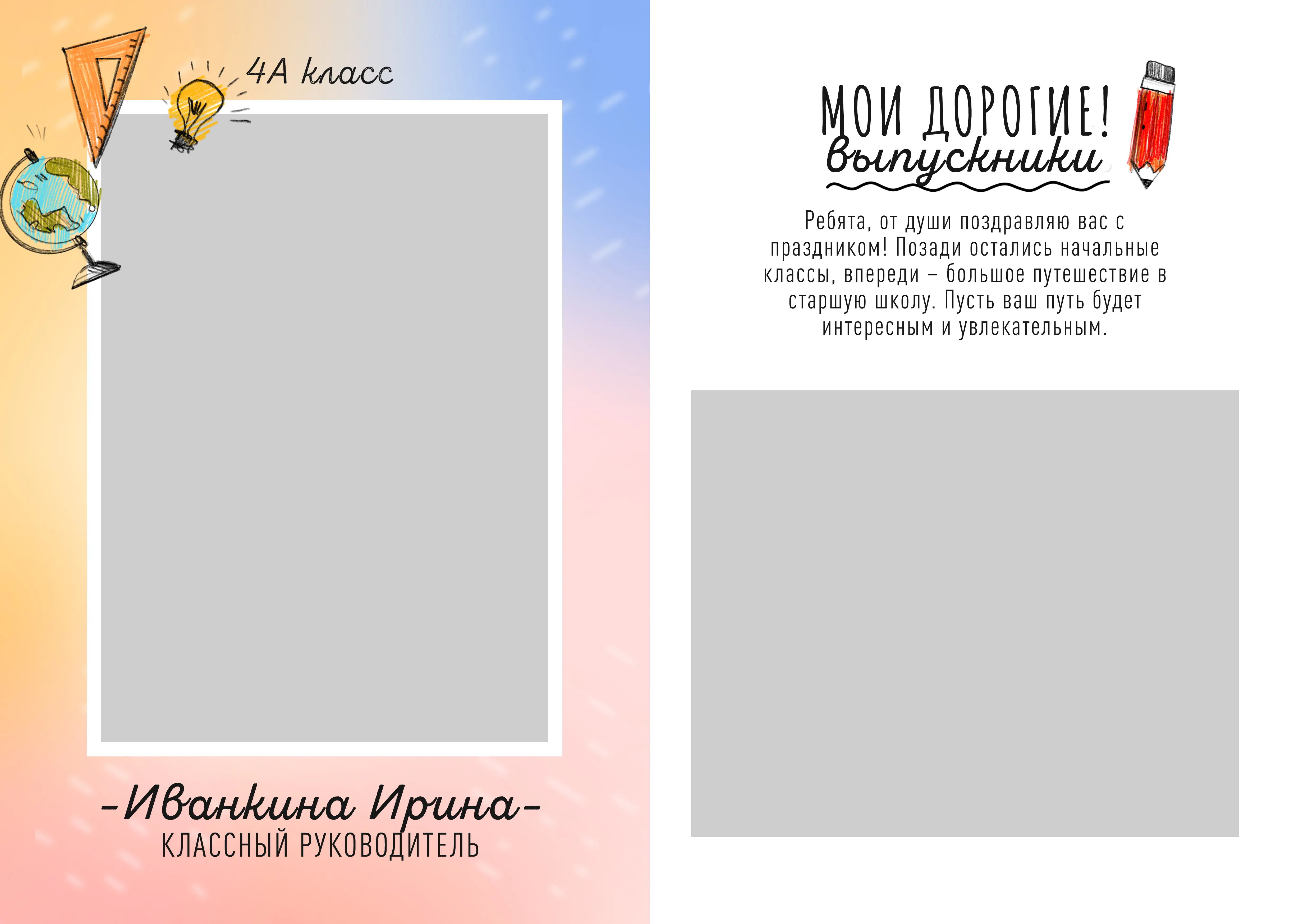 4А класс

-Иванкина Ирина-
КЛАССНЫЙ РУКОВОДИТЕЛЬ

МОИ ДОРОГИЕ!
выпускники

Ребята, от души поздравляю вас с праздником! Позади остались начальные классы, впереди – большое путешествие в старшую школу. Пусть ваш путь будет интересным и увлекательным.